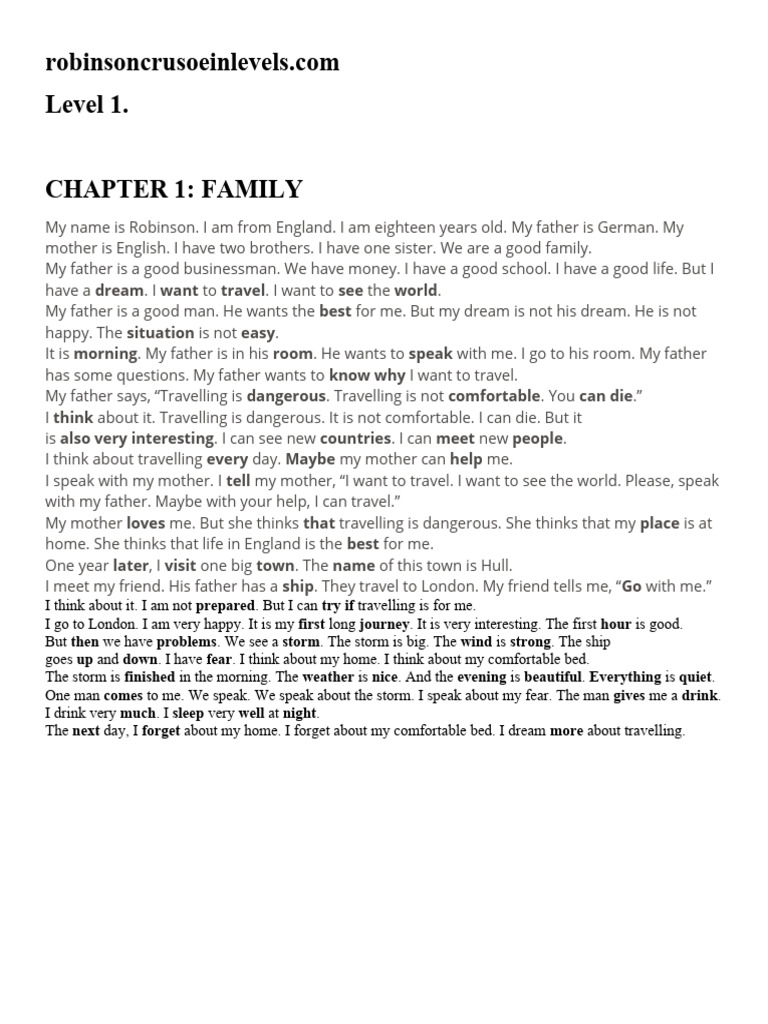 robinsoncrusoeinlevels.com

Level 1.

CHAPTER 1: FAMILY

My name is Robinson. I am from England. I am eighteen years old. My father is German. My mother is English. I have two brothers. I have one sister. We are a good family.

My father is a good businessman. We have money. I have a good school. I have a good life. But I have a dream. I want to travel. I want to see the world.

My father is a good man. He wants the best for me. But my dream is not his dream. He is not happy. The situation is not easy.

It is morning. My father is in his room. He wants to speak with me. I go to his room. My father has some questions. My father wants to know why I want to travel.

My father says, "Travelling is dangerous. Travelling is not comfortable. You can die."

I think about it. Travelling is dangerous. It is not comfortable. I can die. But it is also very interesting. I can see new countries. I can meet new people.

I think about travelling every day. Maybe my mother can help me.

I speak with my mother. I tell my mother, "I want to travel. I want to see the world. Please, speak with my father. Maybe with your help, I can travel."

My mother loves me. But she thinks that travelling is dangerous. She thinks that my place is at home. She thinks that life in England is the best for me.

One year later, I visit one big town. The name of this town is Hull.

I meet my friend. His father has a ship. They travel to London. My friend tells me, "Go with me."

I think about it. I am not prepared. But I can try if travelling is for me.

I go to London. I am very happy. It is my first long journey. It is very interesting. The first hour is good. But then we have problems. We see a storm. The storm is big. The wind is strong. The ship goes up and down. I have fear. I think about my home. I think about my comfortable bed.

The storm is finished in the morning. The weather is nice. And the evening is beautiful. Everything is quiet. One man comes to me. We speak. We speak about the storm. I speak about my fear. The man gives me a drink. I drink very much. I sleep very well at night.

The next day, I forget about my home. I forget about my comfortable bed. I dream more about travelling.